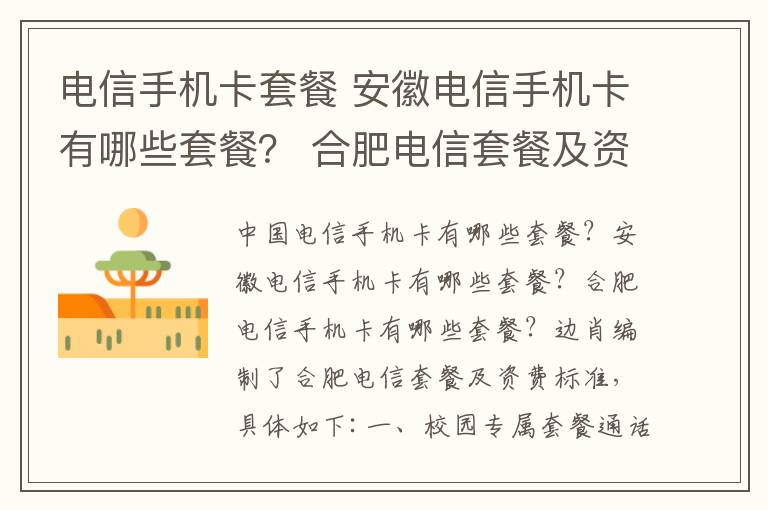 电信手机卡套餐 安徽电信手机卡有哪些套餐？ 合肥电信套餐及资

中国电信手机卡有哪些套餐？安徽电信手机卡有哪些套餐？合肥电信手机卡有哪些套餐？边肖编制了合肥电信套餐及资费标准，具体如下：一、校园专属套餐通话